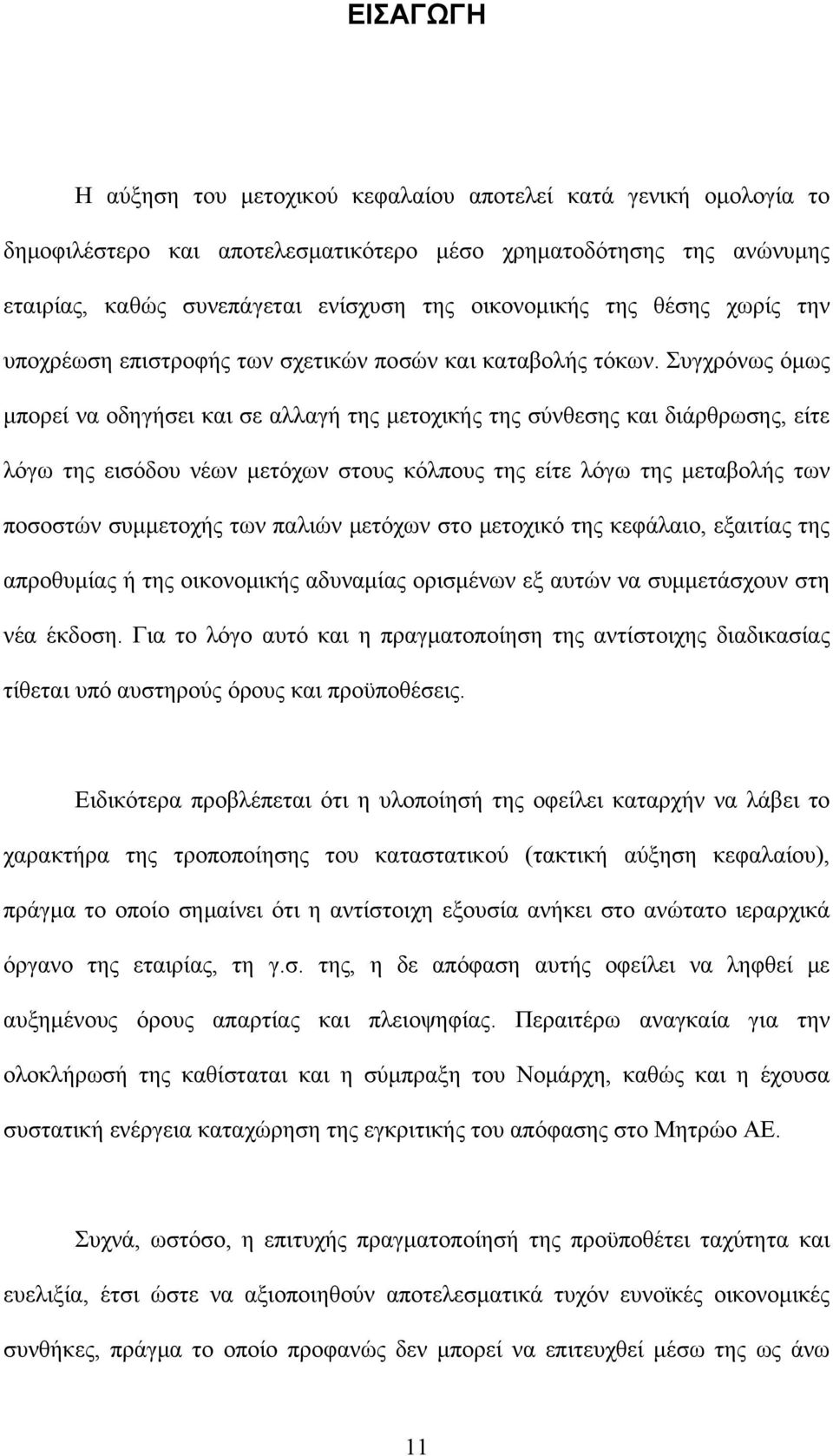 ΕΙΣΑΓΩΓΗ

Η αύξηση του μετοχικού κεφαλαίου αποτελεί κατά γενική ομολογία το δημοφιλέστερο και αποτελεσματικότερο μέσο χρηματοδότησης της ανώνυμης εταιρίας, καθώς συνεπάγεται ενίσχυση της οικονομικής της θέσης χωρίς την υποχρέωση επιστροφής των σχετικών ποσών και καταβολής τόκων. Συγχρόνως όμως μπορεί να οδηγήσει και σε αλλαγή της μετοχικής της σύνθεσης και διάρθρωσης, είτε λόγω της εισόδου νέων μετόχων στους κόλπους της είτε λόγω της μεταβολής των ποσοστών συμμετοχής των παλιών μετόχων στο μετοχικό της κεφάλαιο, εξαιτίας της απροθυμίας ή της οικονομικής αδυναμίας ορισμένων εξ αυτών να συμμετάσχουν στη νέα έκδοση. Για το λόγο αυτό και η πραγματοποίηση της αντίστοιχης διαδικασίας τίθεται υπό αυστηρούς όρους και προϋποθέσεις.

Ειδικότερα προβλέπεται ότι η υλοποίησή της οφείλει καταρχήν να λάβει το χαρακτήρα της τροποποίησης του καταστατικού (τακτική αύξηση κεφαλαίου), πράγμα το οποίο σημαίνει ότι η αντίστοιχη εξουσία ανήκει στο ανώτατο ιεραρχικά όργανο της εταιρίας, τη γ.σ. της, η δε απόφαση αυτής οφείλει να ληφθεί με αυξημένους όρους απαρτίας και πλειοψηφίας. Περαιτέρω αναγκαία για την ολοκλήρωσή της καθίσταται και η σύμπραξη του Νομάρχη, καθώς και η έχουσα συστατική ενέργεια καταχώρηση της εγκριτικής του απόφασης στο Μητρώο ΑΕ.

Συχνά, ωστόσο, η επιτυχής πραγματοποίηση της προϋποθέτει ταχύτητα και ευελιξία, έτσι ώστε να αξιοποιηθούν αποτελεσματικά τυχόν ευνοϊκές οικονομικές συνθήκες, πράγμα το οποίο προφανώς δεν μπορεί να επιτευχθεί μέσω της ως άνω

11